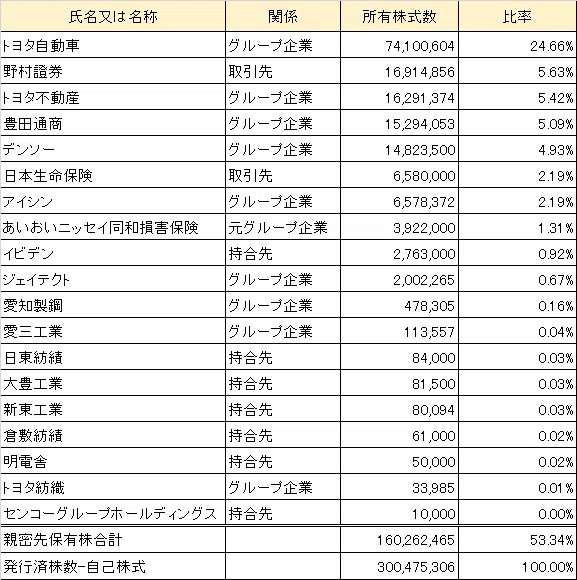 | 氏名又は名称 | 関係 | 所有株式数 | 比率 |
|---|---|---|---|
| トヨタ自動車 | グループ企業 | 74,100,604 | 24.66% |
| 野村證券 | 取引先 | 16,914,856 | 5.63% |
| トヨタ不動産 | グループ企業 | 16,291,374 | 5.42% |
| 豊田通商 | グループ企業 | 15,294,053 | 5.09% |
| デンソー | グループ企業 | 14,823,500 | 4.93% |
| 日本生命保険 | 取引先 | 6,580,000 | 2.19% |
| アイシン | グループ企業 | 6,578,372 | 2.19% |
| あいおいニッセイ同和損害保険 | 元グループ企業 | 3,922,000 | 1.31% |
| イビデン | 持合先 | 2,763,000 | 0.92% |
| ジェイテクト | グループ企業 | 2,002,265 | 0.67% |
| 愛知製鋼 | グループ企業 | 478,305 | 0.16% |
| 愛三工業 | グループ企業 | 113,557 | 0.04% |
| 日東紡績 | 持合先 | 84,000 | 0.03% |
| 大豊工業 | 持合先 | 81,500 | 0.03% |
| 新東工業 | 持合先 | 80,094 | 0.03% |
| 倉敷紡績 | 持合先 | 61,000 | 0.02% |
| 明電舎 | 持合先 | 50,000 | 0.02% |
| トヨタ紡織 | グループ企業 | 33,985 | 0.01% |
| センコーグループホールディングス | 持合先 | 10,000 | 0.00% |
| 親密先保有株合計 | | 160,262,465 | 53.34% |
| 発行済株数-自己株式 | | 300,475,306 | 100.00% |